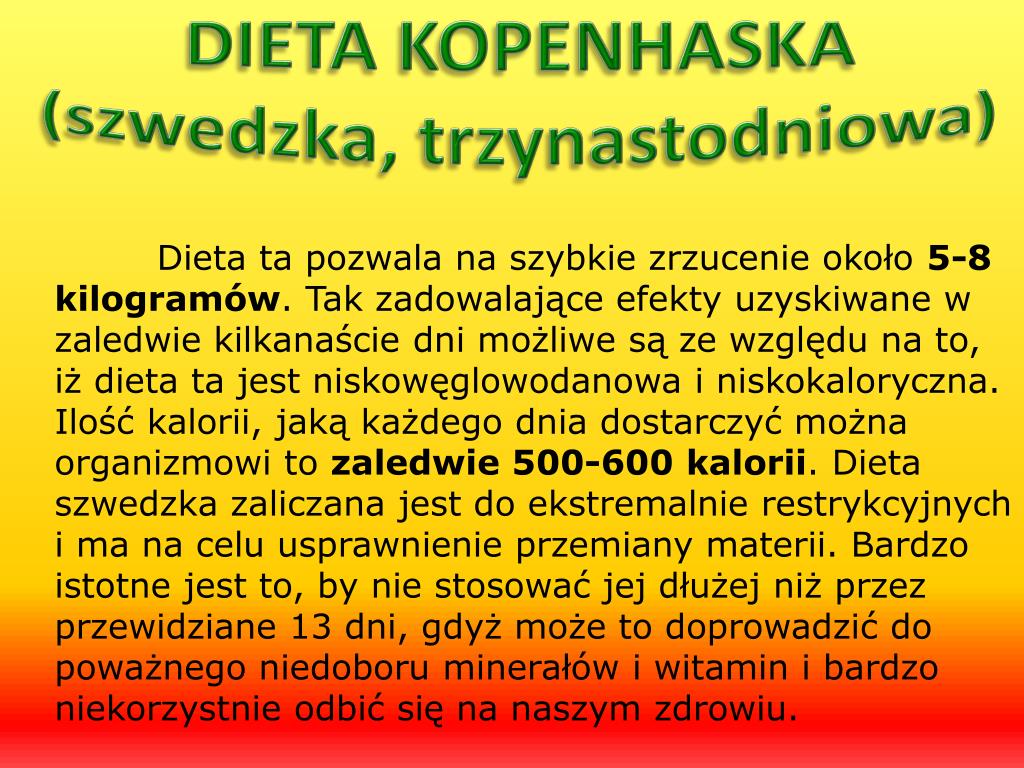 DIETA KOPENHASKA
(szwedzka, trzynastodniowa)

Dieta ta pozwala na szybkie zrzucenie około 5-8 kilogramów. Tak zadowalające efekty uzyskiwane w zaledwie kilkanaście dni możliwe są ze względu na to, iż dieta ta jest niskowęglowodanowa i niskokaloryczna. Ilość kalorii, jaką każdego dnia dostarczyć można organizmowi to zaledwie 500-600 kalorii. Dieta szwedzka zaliczana jest do ekstremalnie restrykcyjnych i ma na celu usprawnienie przemiany materii. Bardzo istotne jest to, by nie stosować jej dłużej niż przez przewidziane 13 dni, gdyż może to doprowadzić do poważnego niedoboru minerałów i witamin i bardzo niekorzystnie odbić się na naszym zdrowiu.